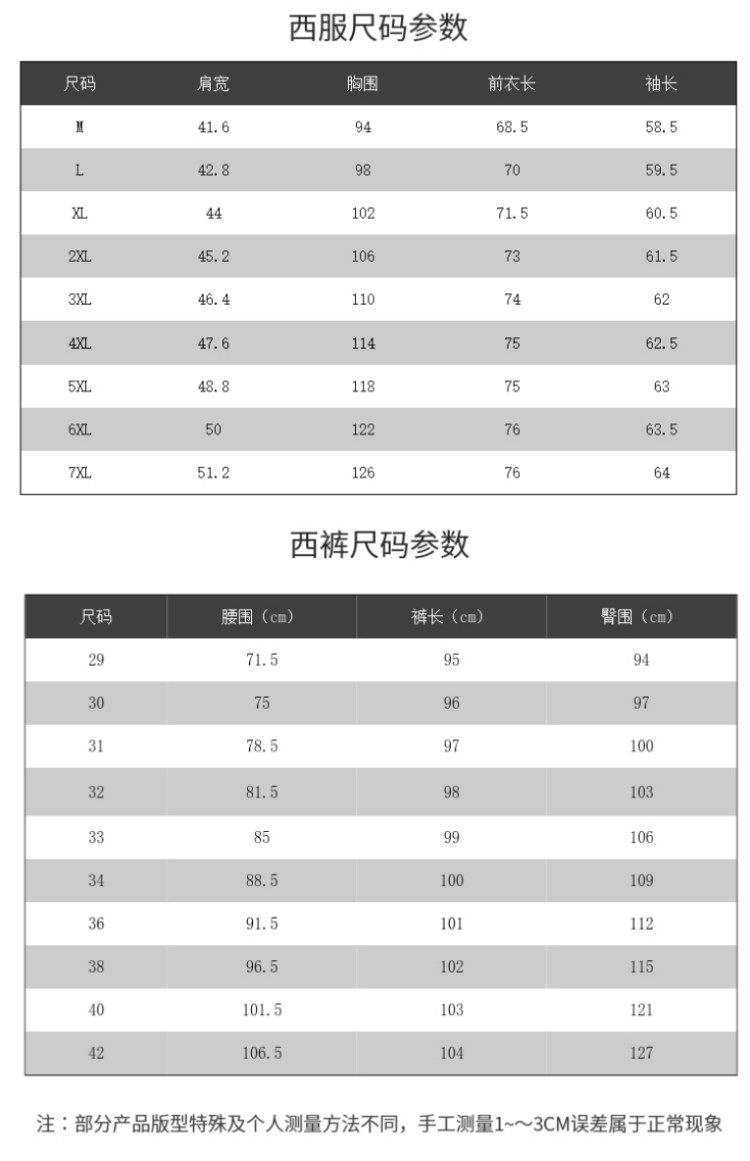 西服尺码参数

| 尺码 | 肩宽 | 胸围 | 前衣长 | 袖长 |
|---|---|---|---|---|
| M | 41.6 | 94 | 68.5 | 58.5 |
| L | 42.8 | 98 | 70 | 59.5 |
| XL | 44 | 102 | 71.5 | 60.5 |
| 2XL | 45.2 | 106 | 73 | 61.5 |
| 3XL | 46.4 | 110 | 74 | 62 |
| 4XL | 47.6 | 114 | 75 | 62.5 |
| 5XL | 48.8 | 118 | 75 | 63 |
| 6XL | 50 | 122 | 76 | 63.5 |
| 7XL | 51.2 | 126 | 76 | 64 |

西裤尺码参数

| 尺码 | 腰围（cm） | 裤长（cm） | 臀围（cm） |
|---|---|---|---|
| 29 | 71.5 | 95 | 94 |
| 30 | 75 | 96 | 97 |
| 31 | 78.5 | 97 | 100 |
| 32 | 81.5 | 98 | 103 |
| 33 | 85 | 99 | 106 |
| 34 | 88.5 | 100 | 109 |
| 36 | 91.5 | 101 | 112 |
| 38 | 96.5 | 102 | 115 |
| 40 | 101.5 | 103 | 121 |
| 42 | 106.5 | 104 | 127 |

注：部分产品版型特殊及个人测量方法不同，手工测量1~~3CM误差属于正常现象